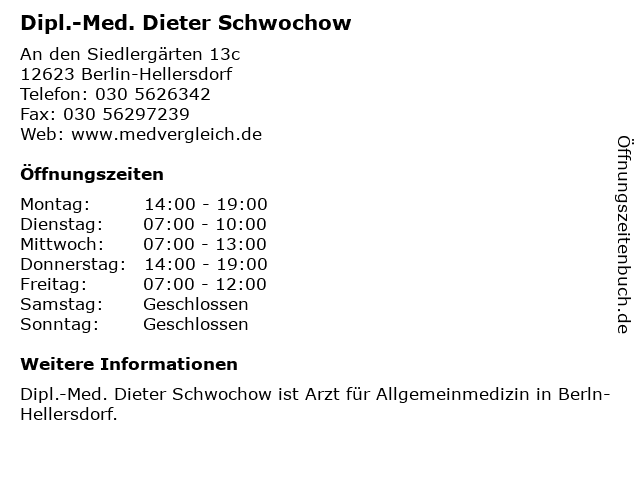 Dipl.-Med. Dieter Schwochow

An den Siedlergärten 13c
12623 Berlin-Hellersdorf
Telefon: 030 5626342
Fax: 030 56297239
Web: www.medvergleich.de

Öffnungszeiten

Montag: 14:00 - 19:00
Dienstag: 07:00 - 10:00
Mittwoch: 07:00 - 13:00
Donnerstag: 14:00 - 19:00
Freitag: 07:00 - 12:00
Samstag: Geschlossen
Sonntag: Geschlossen

Weitere Informationen

Dipl.-Med. Dieter Schwochow ist Arzt für Allgemeinmedizin in Berln-Hellersdorf.

Öffnungszeitenbuch.de